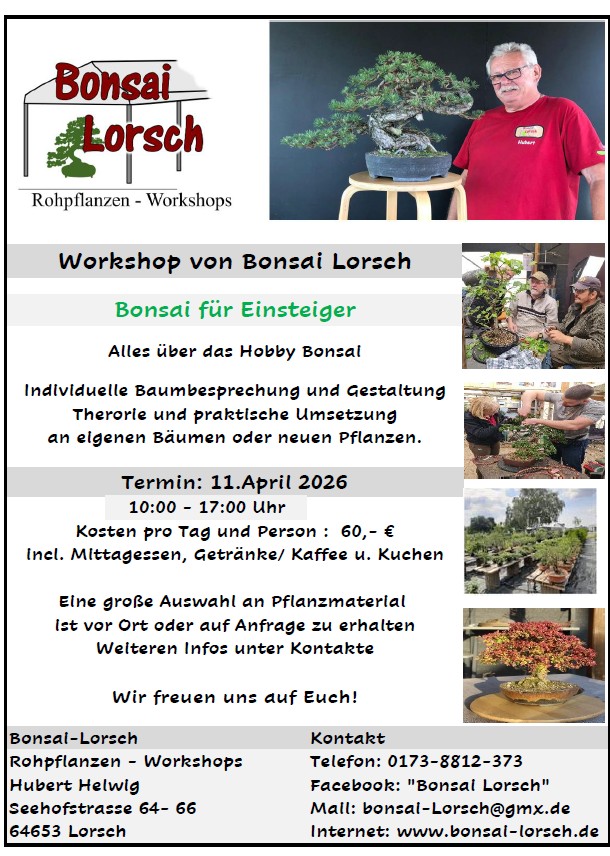 Bonsai Lorsch

Rohpflanzen - Workshops

Workshop von Bonsai Lorsch

Bonsai für Einsteiger

Alles über das Hobby Bonsai

Individuelle Baumbesprechung und Gestaltung Therorie und praktische Umsetzung an eigenen Bäumen oder neuen Pflanzen.

Termin: 11.April 2026

10:00 - 17:00 Uhr

Kosten pro Tag und Person : 60,- €

incl. Mittagessen, Getränke/ Kaffee u. Kuchen

Eine große Auswahl an Pflanzmaterial ist vor Ort oder auf Anfrage zu erhalten Weiteren Infos unter Kontakte

Wir freuen uns auf Euch!

Bonsai-Lorsch
Rohpflanzen - Workshops
Hubert Helwig
Seehofstrasse 64- 66
64653 Lorsch

Kontakt
Telefon: 0173-8812-373
Facebook: "Bonsai Lorsch"
Mail: bonsai-Lorsch@gmx.de
Internet: www.bonsai-lorsch.de